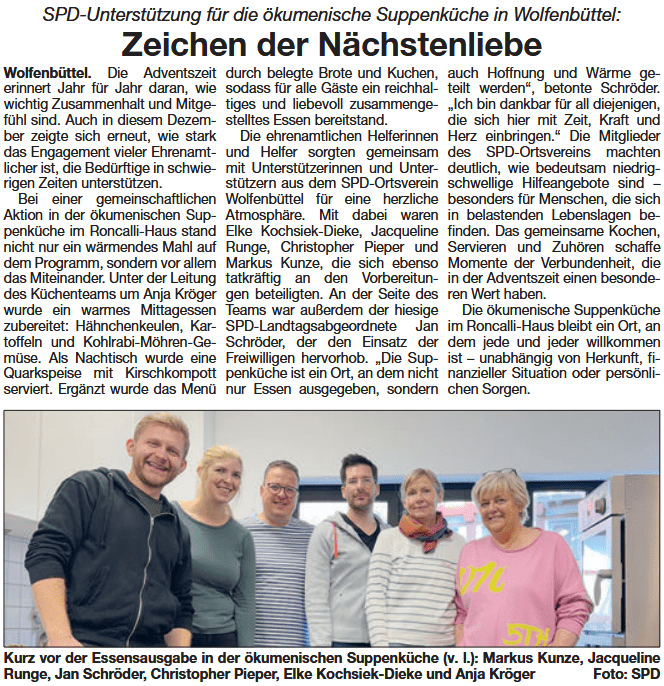 SPD-Unterstützung für die ökumenische Suppenküche in Wolfenbüttel:

Zeichen der Nächstenliebe

Wolfenbüttel. Die Adventszeit erinnert Jahr für Jahr daran, wie wichtig Zusammenhalt und Mitgefühl sind. Auch in diesem Dezember zeigte sich erneut, wie stark das Engagement vieler Ehrenamtlicher ist, die Bedürftige in schwierigen Zeiten unterstützen.

Bei einer gemeinschaftlichen Aktion in der ökumenischen Suppenküche im Roncalli-Haus stand nicht nur ein wärmendes Mahl auf dem Programm, sondern vor allem das Miteinander. Unter der Leitung des Küchenteams um Anja Kröger wurde ein warmes Mittagessen zubereitet: Hähnchenkeulen, Kartoffeln und Kohlrabi-Möhren-Gemüse. Als Nachtisch wurde eine Quarkspeise mit Kirschkompott serviert. Ergänzt wurde das Menü durch belegte Brote und Kuchen, sodass für alle Gäste ein reichhaltiges und liebevoll zusammengestelltes Essen bereitstand.

Die ehrenamtlichen Helferinnen und Helfer sorgten gemeinsam mit Unterstützerinnen und Unterstützern aus dem SPD-Ortsverein Wolfenbüttel für eine herzliche Atmosphäre. Mit dabei waren Elke Kochsiek-Dieke, Jacqueline Runge, Christopher Pieper und Markus Kunze, die sich ebenso tatkräftig an den Vorbereitungen beteiligten. An der Seite des Teams war außerdem der hiesige SPD-Landtagsabgeordnete Jan Schröder, der den Einsatz der Freiwilligen hervorhob. „Die Suppenküche ist ein Ort, an dem nicht nur Essen ausgegeben, sondern auch Hoffnung und Wärme geteilt werden“, betonte Schröder. „Ich bin dankbar für all diejenigen, die sich hier mit Zeit, Kraft und Herz einbringen.“ Die Mitglieder des SPD-Ortsvereins machten deutlich, wie bedeutsam niedrigschwellige Hilfeangebote sind – besonders für Menschen, die sich in belastenden Lebenslagen befinden. Das gemeinsame Kochen, Servieren und Zuhören schaffe Momente der Verbundenheit, die in der Adventszeit einen besonderen Wert haben.

Die ökumenische Suppenküche im Roncalli-Haus bleibt ein Ort, an dem jede und jeder willkommen ist – unabhängig von Herkunft, finanzieller Situation oder persönlichen Sorgen.

Kurz vor der Essensausgabe in der ökumenischen Suppenküche (v. l.): Markus Kunze, Jacqueline Runge, Jan Schröder, Christopher Pieper, Elke Kochsiek-Dieke und Anja Kröger Foto: SPD